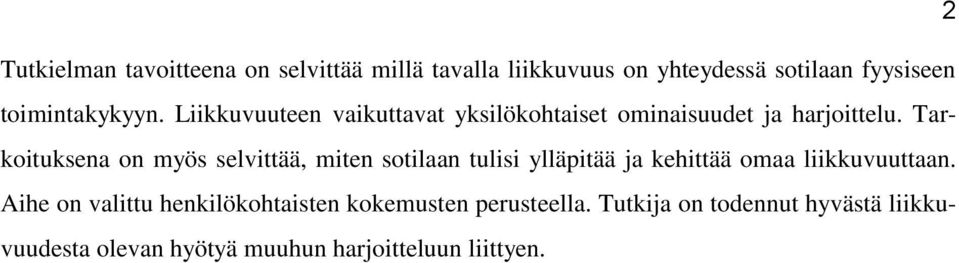 2

Tutkielman tavoitteena on selvittää millä tavalla liikkuvuus on yhteydessä sotilaan fyysiseen toimintakykyyn. Liikkuvuuteen vaikuttavat yksilökohtaiset ominaisuudet ja harjoittelu. Tarkoituksena on myös selvittää, miten sotilaan tulisi ylläpitää ja kehittää omaa liikkuvuuttaan. Aihe on valittu henkilökohtaisten kokemusten perusteella. Tutkija on todennut hyvästä liikkuvuudesta olevan hyötyä muuhun harjoitteluun liittyen.